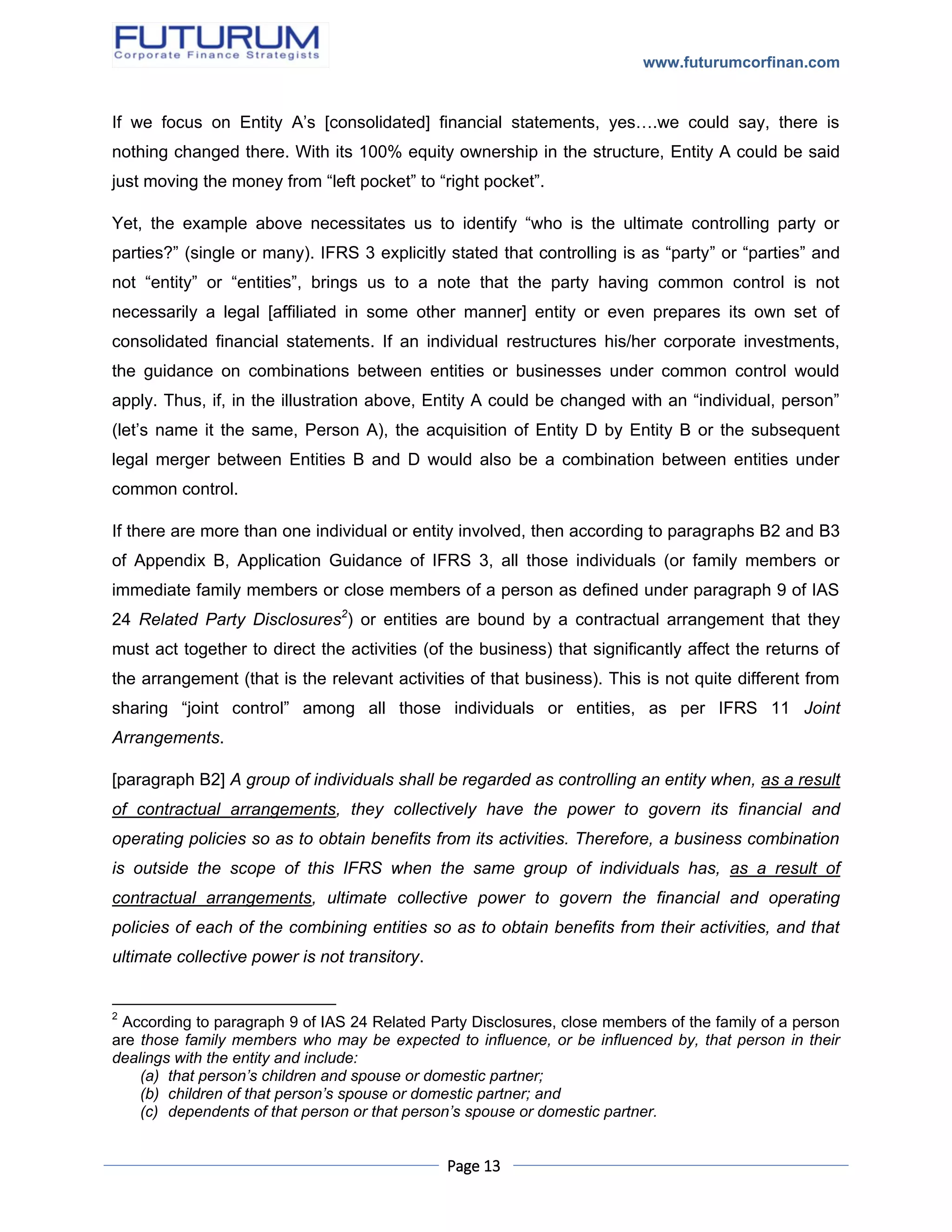 FUTURUM
Corporate Finance Strategists

www.futurumcorfinan.com

If we focus on Entity A's [consolidated] financial statements, yes….we could say, there is nothing changed there. With its 100% equity ownership in the structure, Entity A could be said just moving the money from "left pocket" to "right pocket".

Yet, the example above necessitates us to identify "who is the ultimate controlling party or parties?" (single or many). IFRS 3 explicitly stated that controlling is as "party" or "parties" and not "entity" or "entities", brings us to a note that the party having common control is not necessarily a legal [affiliated in some other manner] entity or even prepares its own set of consolidated financial statements. If an individual restructures his/her corporate investments, the guidance on combinations between entities or businesses under common control would apply. Thus, if, in the illustration above, Entity A could be changed with an "individual, person" (let's name it the same, Person A), the acquisition of Entity D by Entity B or the subsequent legal merger between Entities B and D would also be a combination between entities under common control.

If there are more than one individual or entity involved, then according to paragraphs B2 and B3 of Appendix B, Application Guidance of IFRS 3, all those individuals (or family members or immediate family members or close members of a person as defined under paragraph 9 of IAS 24 Related Party Disclosures$^2$) or entities are bound by a contractual arrangement that they must act together to direct the activities (of the business) that significantly affect the returns of the arrangement (that is the relevant activities of that business). This is not quite different from sharing "joint control" among all those individuals or entities, as per IFRS 11 Joint Arrangements.

[paragraph B2] A group of individuals shall be regarded as controlling an entity when, as a result of contractual arrangements, they collectively have the power to govern its financial and operating policies so as to obtain benefits from its activities. Therefore, a business combination is outside the scope of this IFRS when the same group of individuals has, as a result of contractual arrangements, ultimate collective power to govern the financial and operating policies of each of the combining entities so as to obtain benefits from their activities, and that ultimate collective power is not transitory.

$^2$ According to paragraph 9 of IAS 24 Related Party Disclosures, close members of the family of a person are those family members who may be expected to influence, or be influenced by, that person in their dealings with the entity and include:
(a) that person's children and spouse or domestic partner;
(b) children of that person's spouse or domestic partner; and
(c) dependents of that person or that person's spouse or domestic partner.

Page 13